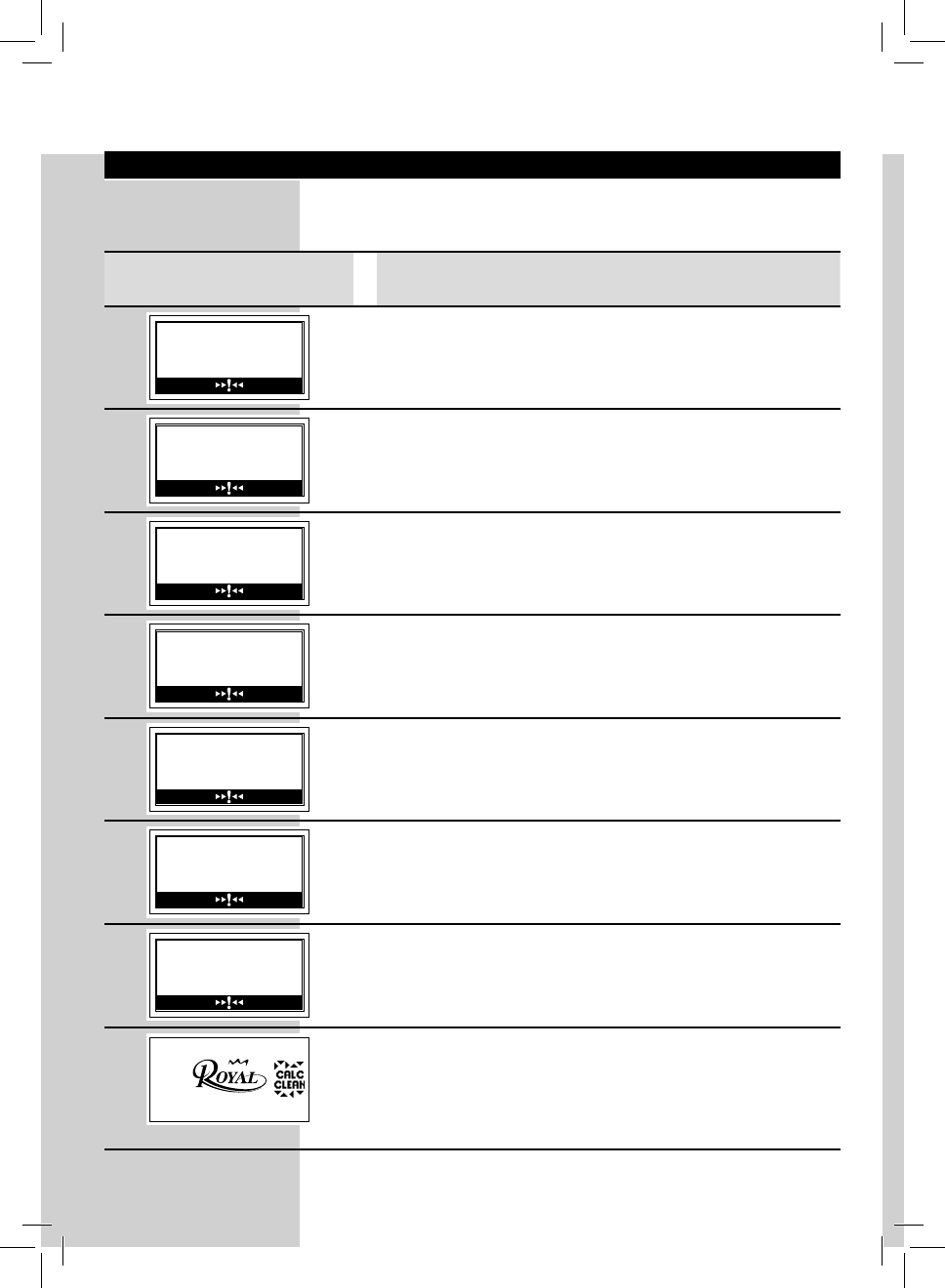 ROYAL

CALC
CLEAN